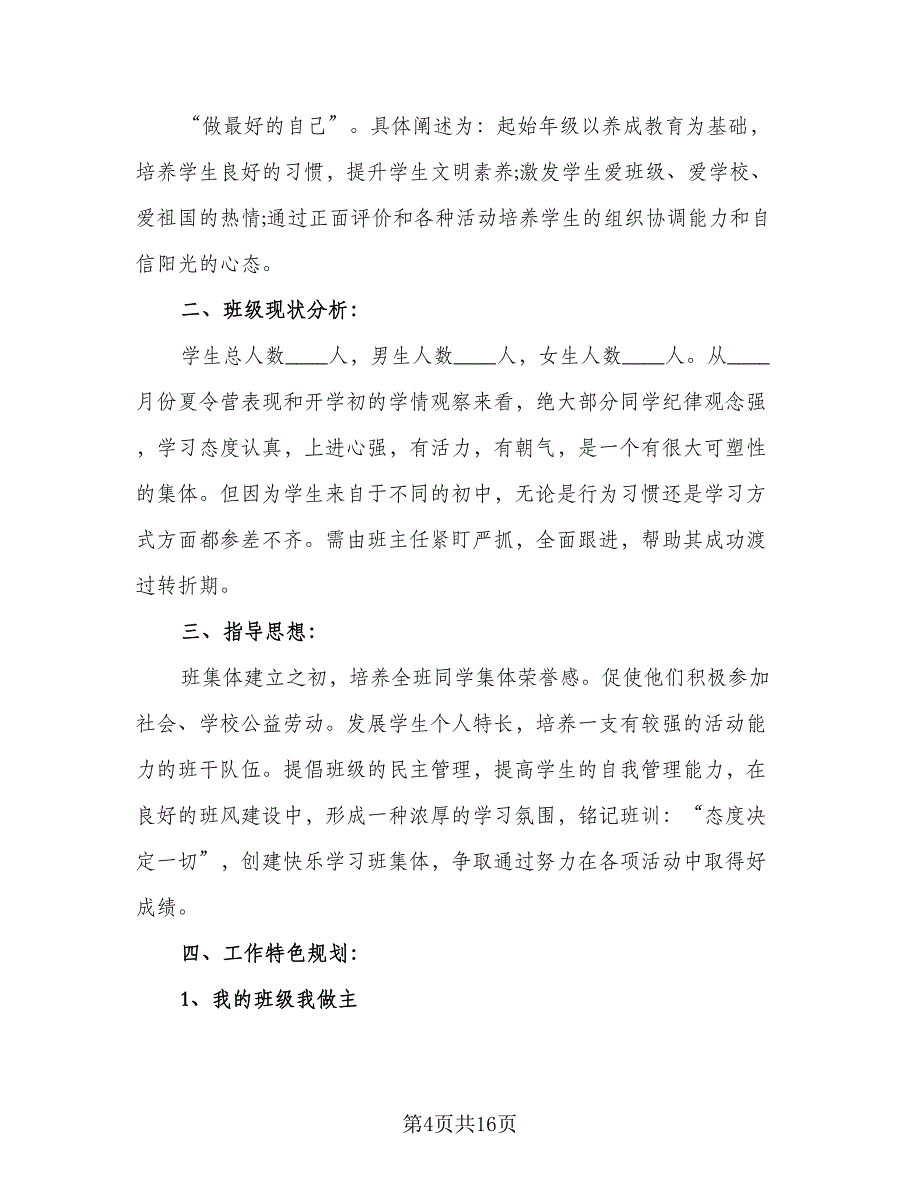 “做最好的自己”。具体阐述为：起始年级以养成教育为基础，培养学生良好的习惯，提升学生文明素养;激发学生爱班级、爱学校、爱祖国的热情;通过正面评价和各种活动培养学生的组织协调能力和自信阳光的心态。

二、班级现状分析：

学生总人数____人，男生人数____人，女生人数____人。从____月份夏令营表现和开学初的学情观察来看，绝大部分同学纪律观念强，学习态度认真，上进心强，有活力，有朝气，是一个有很大可塑性的集体。但因为学生来自于不同的初中，无论是行为习惯还是学习方式方面都参差不齐。需由班主任紧盯严抓，全面跟进，帮助其成功渡过转折期。

三、指导思想：

班集体建立之初，培养全班同学集体荣誉感。促使他们积极参加社会、学校公益劳动。发展学生个人特长，培养一支有较强的活动能力的班干队伍。提倡班级的民主管理，提高学生的自我管理能力，在良好的班风建设中，形成一种浓厚的学习氛围，铭记班训：“态度决定一切”，创建快乐学习班集体，争取通过努力在各项活动中取得好成绩。

四、工作特色规划：

1、我的班级我做主

第4页共16页